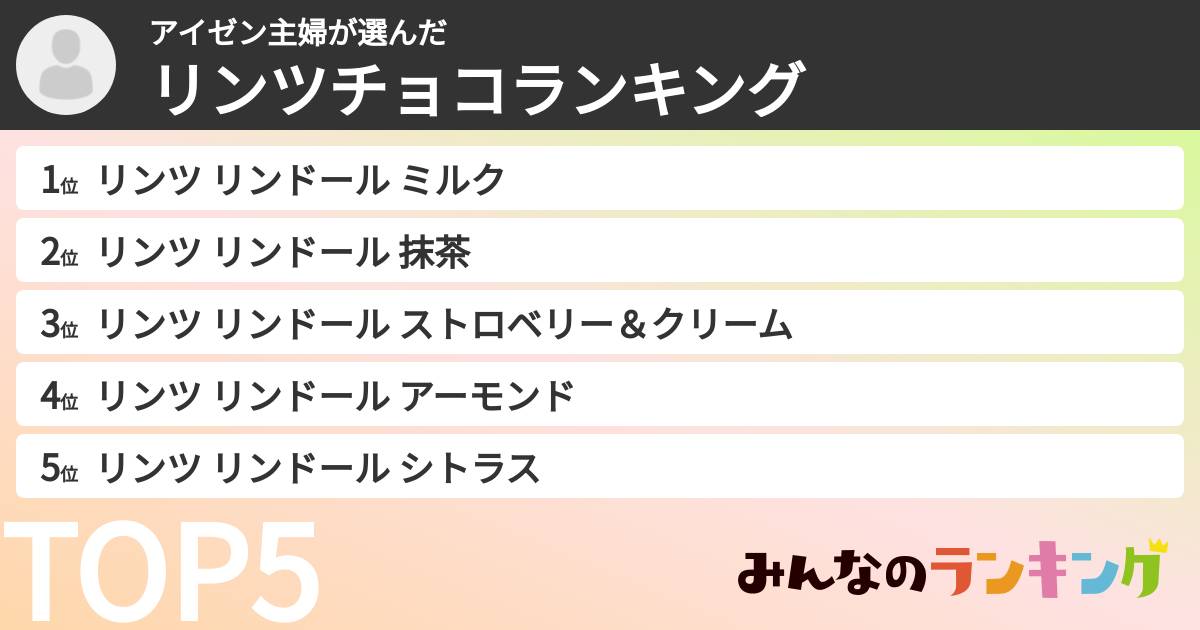 アイゼン主婦が選んだ
リンツチョコランキング

1位 リンツ リンドール ミルク

2位 リンツ リンドール 抹茶

3位 リンツ リンドール ストロベリー＆クリーム

4位 リンツ リンドール アーモンド

5位 リンツ リンドール シトラス

TOP5

みんなのランキング